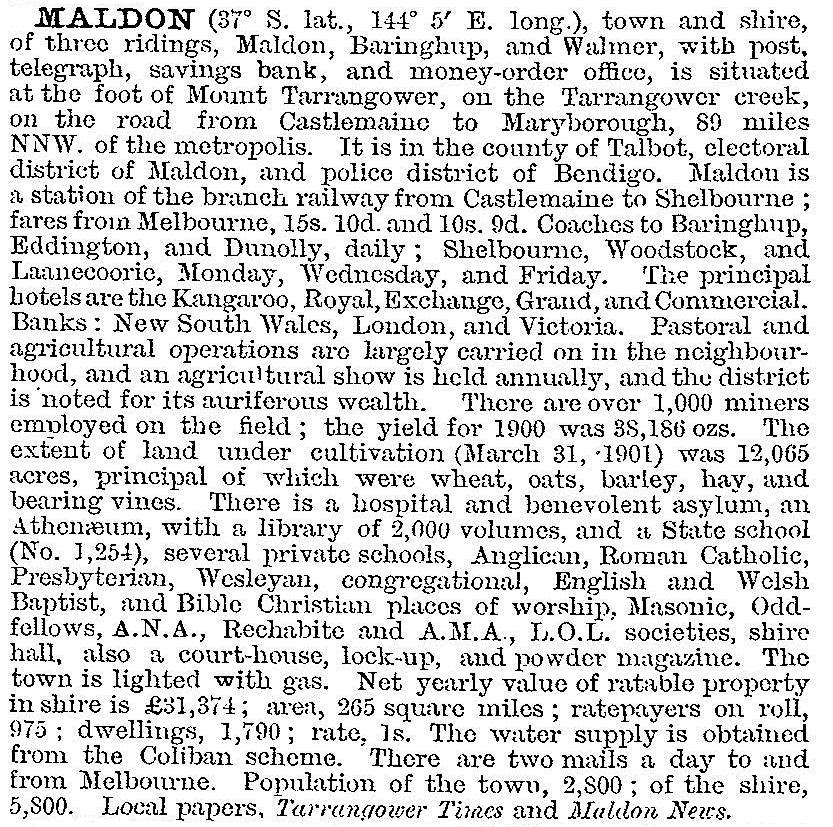 MALDON (37° S. lat., 144° 5′ E. long.), town and shire, of three ridings, Maldon, Baringhup, and Walmer, with post, telegraph, savings bank, and money-order office, is situated at the foot of Mount Tarrangower, on the Tarrangower creek, on the road from Castlemaine to Maryborough, 89 miles NNW. of the metropolis. It is in the county of Talbot, electoral district of Maldon, and police district of Bendigo. Maldon is a station of the branch railway from Castlemaine to Shelbourne; fares from Melbourne, 15s. 10d. and 10s. 9d. Coaches to Baringhup, Eddington, and Dunolly, daily; Shelbourne, Woodstock, and Laanecoorie, Monday, Wednesday, and Friday. The principal hotels are the Kangaroo, Royal, Exchange, Grand, and Commercial. Banks: New South Wales, London, and Victoria. Pastoral and agricultural operations are largely carried on in the neighbourhood, and an agricultural show is held annually, and the district is noted for its auriferous wealth. There are over 1,000 miners employed on the field; the yield for 1900 was 38,186 ozs. The extent of land under cultivation (March 31, 1901) was 12,065 acres, principal of which were wheat, oats, barley, hay, and bearing vines. There is a hospital and benevolent asylum, an Athenæum, with a library of 2,000 volumes, and a State school (No. 1,254), several private schools, Anglican, Roman Catholic, Presbyterian, Wesleyan, congregational, English and Welsh Baptist, and Bible Christian places of worship, Masonic, Oddfellows, A.N.A., Rechabite and A.M.A., L.O.L. societies, shire hall, also a court-house, lock-up, and powder magazine. The town is lighted with gas. Net yearly value of ratable property in shire is £31,374; area, 265 square miles; ratepayers on roll, 975; dwellings, 1,790; rate, 1s. The water supply is obtained from the Coliban scheme. There are two mails a day to and from Melbourne. Population of the town, 2,800; of the shire, 5,800. Local papers, Tarrangower Times and Maldon News.